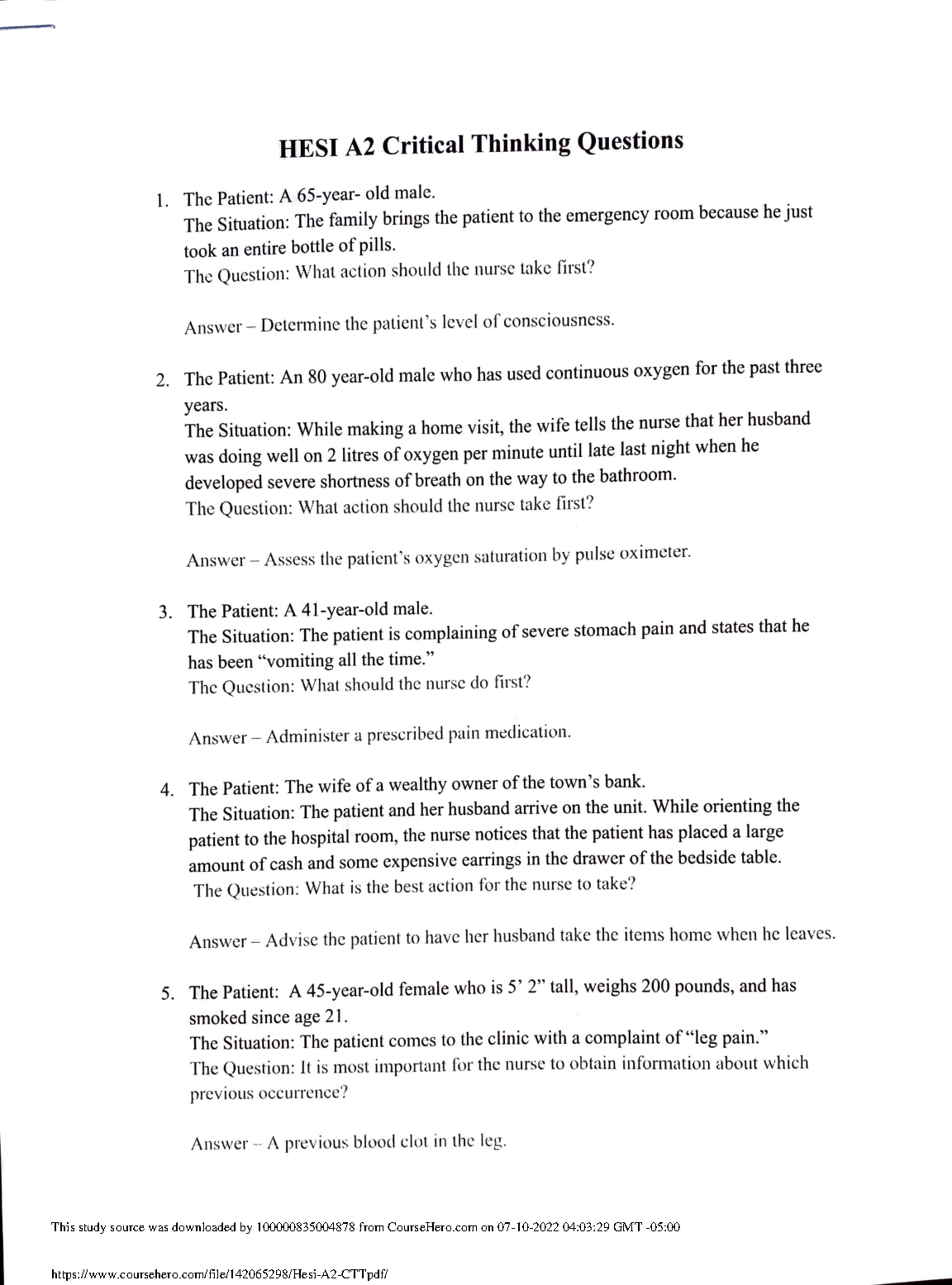 HESI A2 Critical Thinking Questions

1. The Patient: A 65-year- old male.
The Situation: The family brings the patient to the emergency room because he just took an entire bottle of pills.
The Question: What action should the nurse take first?

Answer – Determine the patient's level of consciousness.

2. The Patient: An 80 year-old male who has used continuous oxygen for the past three years.
The Situation: While making a home visit, the wife tells the nurse that her husband was doing well on 2 litres of oxygen per minute until late last night when he developed severe shortness of breath on the way to the bathroom.
The Question: What action should the nurse take first?

Answer – Assess the patient's oxygen saturation by pulse oximeter.

3. The Patient: A 41-year-old male.
The Situation: The patient is complaining of severe stomach pain and states that he has been "vomiting all the time."
The Question: What should the nurse do first?

Answer – Administer a prescribed pain medication.

4. The Patient: The wife of a wealthy owner of the town's bank.
The Situation: The patient and her husband arrive on the unit. While orienting the patient to the hospital room, the nurse notices that the patient has placed a large amount of cash and some expensive earrings in the drawer of the bedside table.
The Question: What is the best action for the nurse to take?

Answer – Advise the patient to have her husband take the items home when he leaves.

5. The Patient: A 45-year-old female who is 5' 2" tall, weighs 200 pounds, and has smoked since age 21.
The Situation: The patient comes to the clinic with a complaint of "leg pain."
The Question: It is most important for the nurse to obtain information about which previous occurrence?

Answer – A previous blood clot in the leg.

This study source was downloaded by 100000835004878 from CourseHero.com on 07-10-2022 04:03:29 GMT -05:00

https://www.coursehero.com/file/142065298/Hesi-A2-CTTpdf/